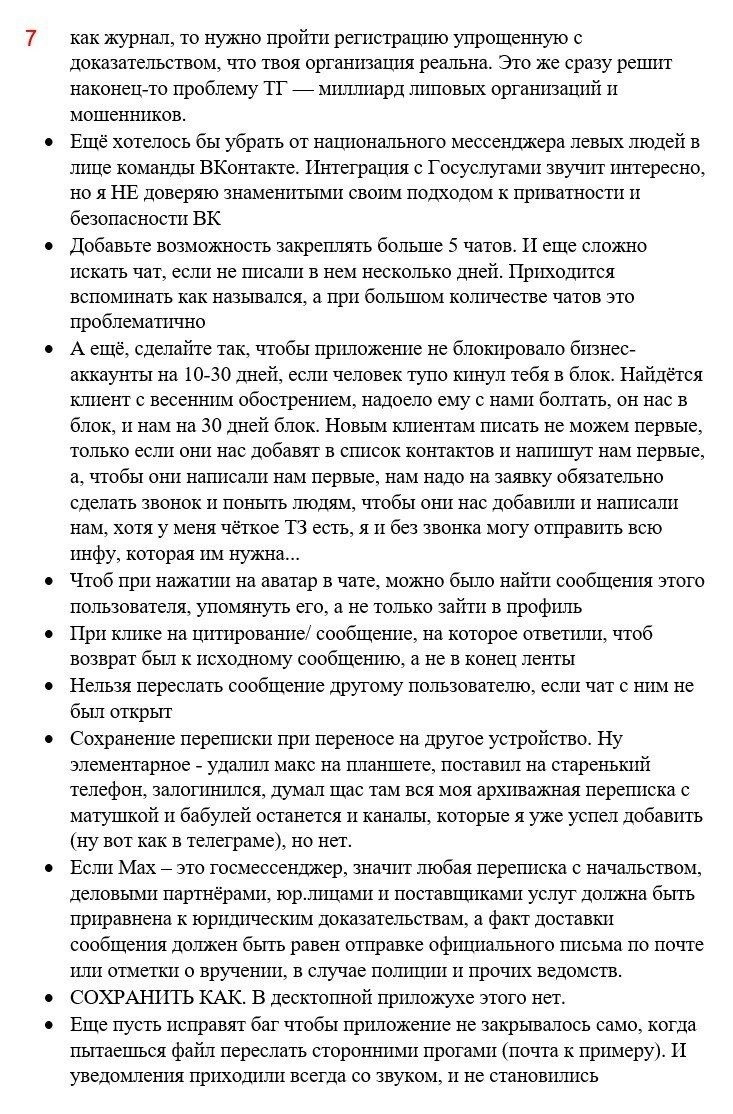 7

как журнал, то нужно пройти регистрацию упрощенную с доказательством, что твоя организация реальна. Это же сразу решит наконец-то проблему ТГ — миллиард липовых организаций и мошенников.

• Ещё хотелось бы убрать от национального мессенджера левых людей в лице команды ВКонтакте. Интеграция с Госуслугами звучит интересно, но я НЕ доверяю знаменитыми своим подходом к приватности и безопасности ВК

• Добавьте возможность закреплять больше 5 чатов. И еще сложно искать чат, если не писали в нем несколько дней. Приходится вспоминать как назывался, а при большом количестве чатов это проблематично

• А ещё, сделайте так, чтобы приложение не блокировало бизнес-аккаунты на 10-30 дней, если человек тупо кинул тебя в блок. Найдётся клиент с весенним обострением, надоело ему с нами болтать, он нас в блок, и нам на 30 дней блок. Новым клиентам писать не можем первые, только если они нас добавят в список контактов и напишут нам первые, а, чтобы они написали нам первые, нам надо на заявку обязательно сделать звонок и поныть людям, чтобы они нас добавили и написали нам, хотя у меня чёткое ТЗ есть, я и без звонка могу отправить всю инфу, которая им нужна...

• Чтоб при нажатии на аватар в чате, можно было найти сообщения этого пользователя, упомянуть его, а не только зайти в профиль

• При клике на цитирование/ сообщение, на которое ответили, чтоб возврат был к исходному сообщению, а не в конец ленты

• Нельзя переслать сообщение другому пользователю, если чат с ним не был открыт

• Сохранение переписки при переносе на другое устройство. Ну элементарное - удалил макс на планшете, поставил на старенький телефон, залогинился, думал щас там вся моя архиважная переписка с матушкой и бабулей останется и каналы, которые я уже успел добавить (ну вот как в телеграме), но нет.

• Если Max – это госмессенджер, значит любая переписка с начальством, деловыми партнёрами, юр.лицами и поставщиками услуг должна быть приравнена к юридическим доказательствам, а факт доставки сообщения должен быть равен отправке официального письма по почте или отметки о вручении, в случае полиции и прочих ведомств.

• СОХРАНИТЬ КАК. В десктопной приложухе этого нет.

• Еще пусть исправят баг чтобы приложение не закрывалось само, когда пытаешься файл переслать сторонними прогами (почта к примеру). И уведомления приходили всегда со звуком, и не становились